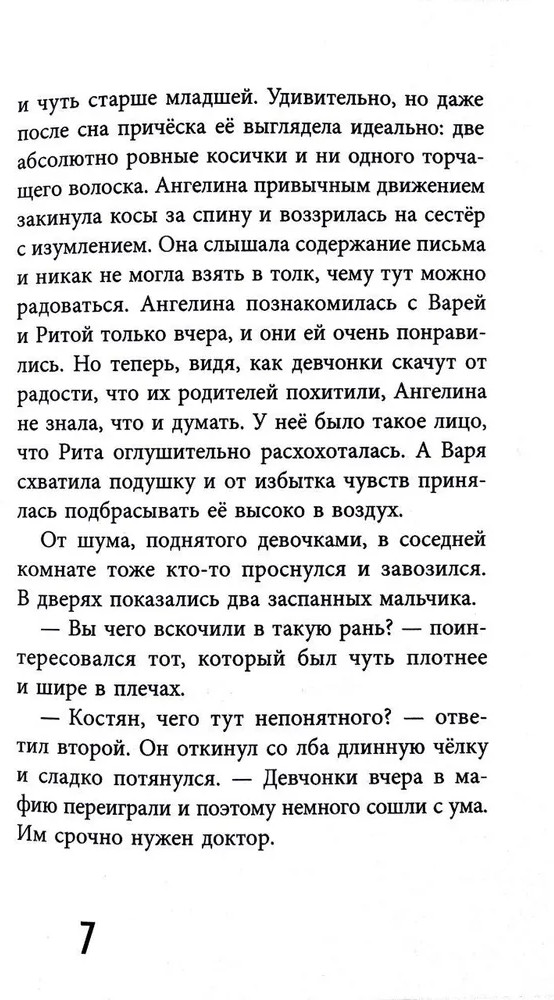 и чуть старше младшей. Удивительно, но даже после сна причёска её выглядела идеально: две абсолютно ровные косички и ни одного торчащего волоска. Ангелина привычным движением закинула косы за спину и воззрилась на сестёр с изумлением. Она слышала содержание письма и никак не могла взять в толк, чему тут можно радоваться. Ангелина познакомилась с Варей и Ритой только вчера, и они ей очень понравились. Но теперь, видя, как девчонки скачут от радости, что их родителей похитили, Ангелина не знала, что и думать. У неё было такое лицо, что Рита оглушительно расхохоталась. А Варя схватила подушку и от избытка чувств принялась подбрасывать её высоко в воздух.

От шума, поднятого девочками, в соседней комнате тоже кто-то проснулся и завозился. В дверях показались два заспанных мальчика.

— Вы чего вскочили в такую рань? — поинтересовался тот, который был чуть плотнее и шире в плечах.

— Костян, чего тут непонятного? — ответил второй. Он откинул со лба длинную чёлку и сладко потянулся. — Девчонки вчера в мафию переиграли и поэтому немного сошли с ума. Им срочно нужен доктор.

7